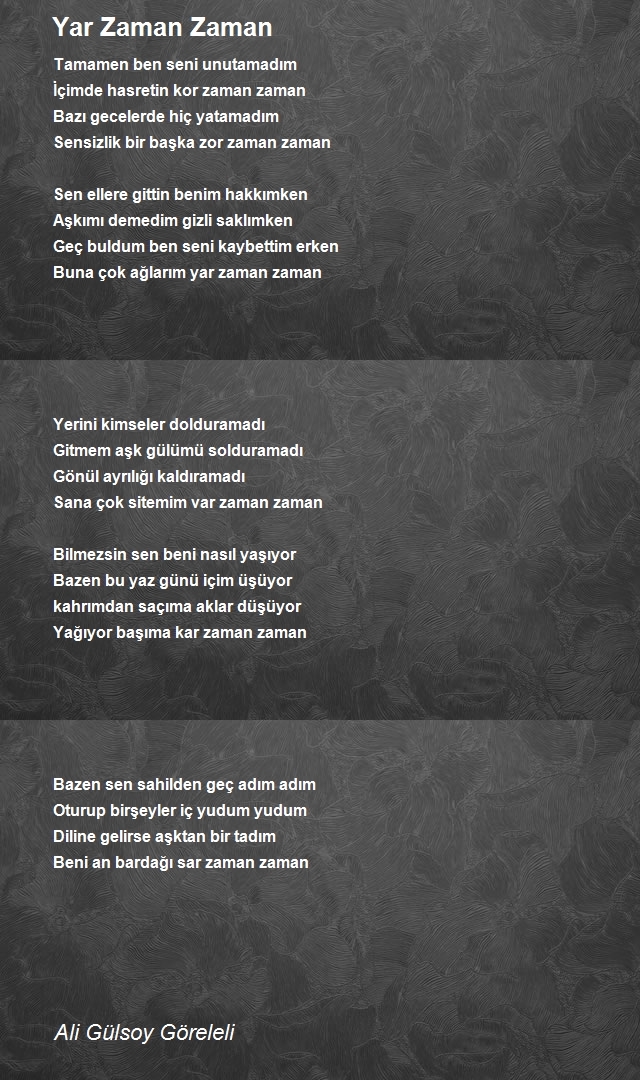 Yar Zaman Zaman

Tamamen ben seni unutamadım
İçimde hasretin kor zaman zaman
Bazı gecelerde hiç yatamadım
Sensizlik bir başka zor zaman zaman

Sen ellere gittin benim hakkımken
Aşkımı demedim gizli saklımken
Geç buldum ben seni kaybettim erken
Buna çok ağlarım yar zaman zaman

Yerini kimseler dolduramadı
Gitmem aşk gülümü solduramadı
Gönül ayrılığı kaldıramadı
Sana çok sitemim var zaman zaman

Bilmezsin sen beni nasıl yaşıyor
Bazen bu yaz günü içim üşüyor
kahrımdan saçıma aklar düşüyor
Yağıyor başıma kar zaman zaman

Bazen sen sahilden geç adım adım
Oturup birşeyler iç yudum yudum
Diline gelirse aşktan bir tadım
Beni an bardağı sar zaman zaman

Ali Gülsoy Göreleli